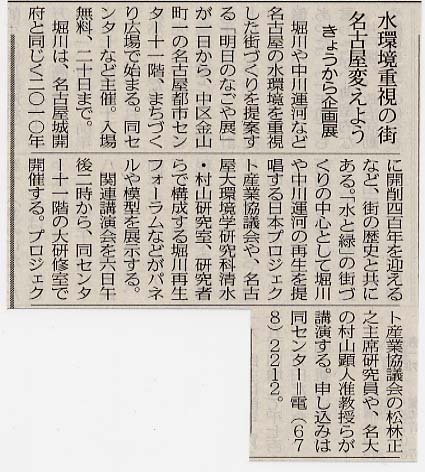 水環境重視の街
名古屋変えよう
きょうから企画展

堀川や中川運河など名古屋の水環境を重視した街づくりを提案する「明日のなごや展」が一日から、中区金山町一の名古屋都市センター十一階、まちづくり広場で始まる。同センターなど主催。入場無料、二十日まで。

堀川は、名古屋城開府と同じく二〇一〇年に開削四百年を迎えるなど、街の歴史と共にある。「水と緑」の街づくりの中心として堀川や中川運河の再生を提唱する日本プロジェクト産業協議会や、名古屋大環境学研究科清水・村山研究室、研究者らで構成する堀川再生フォーラムなどがパネルや模型を展示する。

関連講演会を六日午後二時から、同センター十一階の大研修室で開催する。プロジェクト産業協議会の松林正之主席研究員や、名大の村山顕人准教授らが講演する。申し込みは同センター＝電（678）2212。